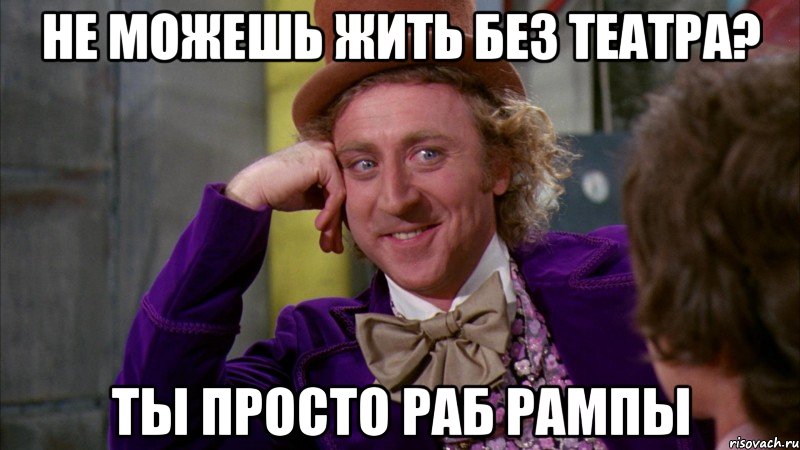 НЕ МОЖЕШЬ ЖИТЬ БЕЗ ТЕАТРА?

ТЫ ПРОСТО РАБ РАМПЫ

risovach.ru